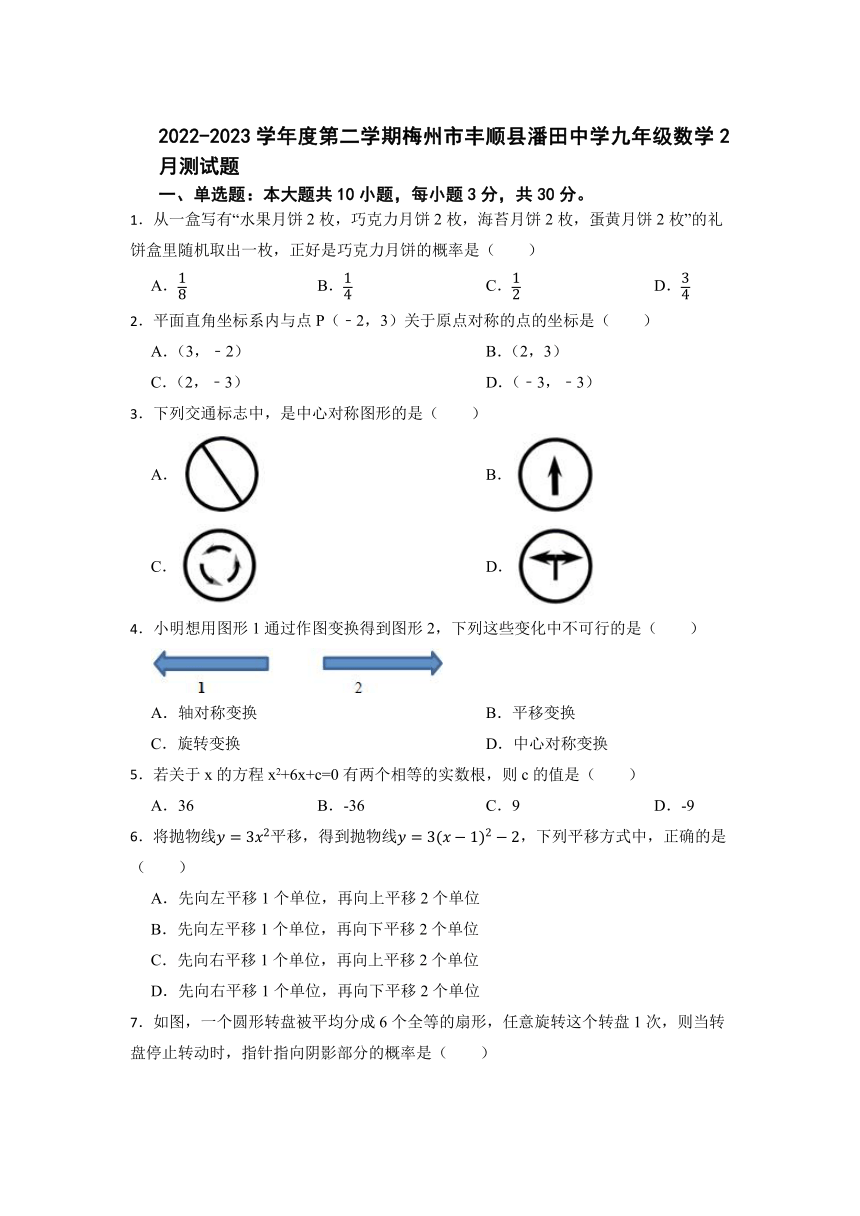 2022-2023 学年度第二学期梅州市丰顺县潘田中学九年级数学 2 月测试题

一、单选题：本大题共 10 小题，每小题 3 分，共 30 分。

1．从一盒写有“水果月饼 2 枚，巧克力月饼 2 枚，海苔月饼 2 枚，蛋黄月饼 2 枚”的礼饼盒里随机取出一枚，正好是巧克力月饼的概率是（　　）

A．$\frac{1}{8}$　　B．$\frac{1}{4}$　　C．$\frac{1}{2}$　　D．$\frac{3}{4}$

2．平面直角坐标系内与点 P（﹣2，3）关于原点对称的点的坐标是（　　）

A．（3，﹣2）　　B．（2，3）

C．（2，﹣3）　　D．（﹣3，﹣3）

3．下列交通标志中，是中心对称图形的是（　　）

A．　　B．

C．　　D．

4．小明想用图形 1 通过作图变换得到图形 2，下列这些变化中不可行的是（　　）

1　　2

A．轴对称变换　　B．平移变换

C．旋转变换　　D．中心对称变换

5．若关于 x 的方程 $x^2+6x+c=0$ 有两个相等的实数根，则 c 的值是（　　）

A．36　　B．-36　　C．9　　D．-9

6．将抛物线$y=3x^2$平移，得到抛物线$y=3(x-1)^2-2$，下列平移方式中，正确的是（　　）

A．先向左平移 1 个单位，再向上平移 2 个单位

B．先向左平移 1 个单位，再向下平移 2 个单位

C．先向右平移 1 个单位，再向上平移 2 个单位

D．先向右平移 1 个单位，再向下平移 2 个单位

7．如图，一个圆形转盘被平均分成 6 个全等的扇形，任意旋转这个转盘 1 次，则当转盘停止转动时，指针指向阴影部分的概率是（　　）